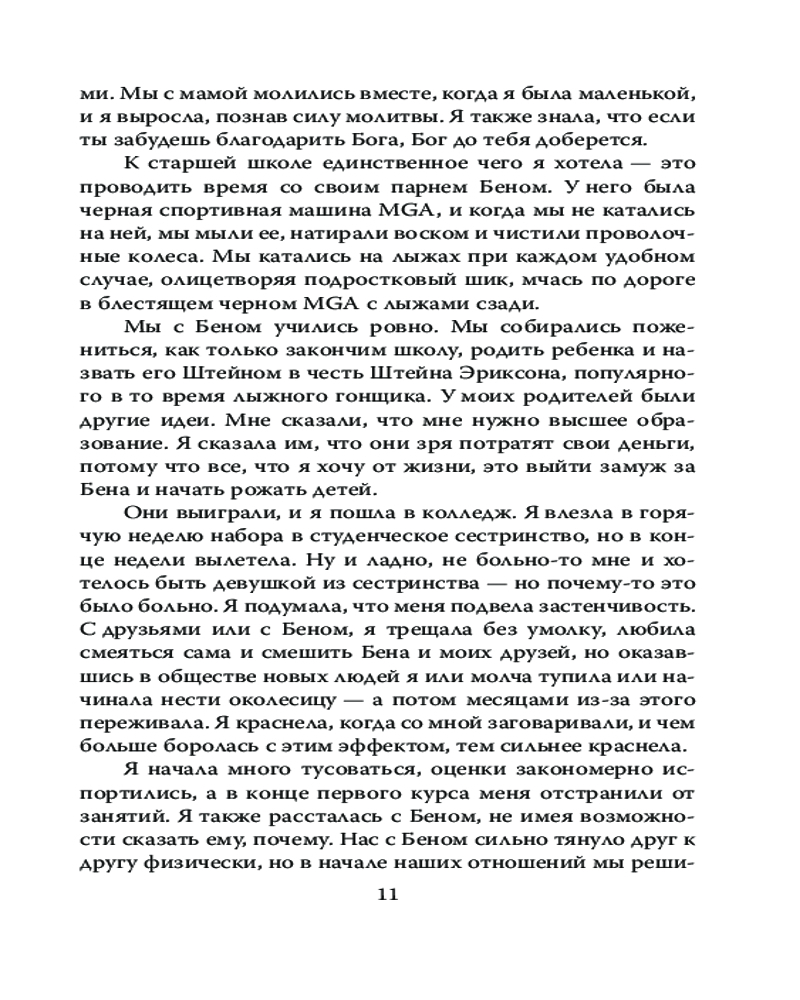 ми. Мы с мамой молились вместе, когда я была маленькой, и я выросла, познав силу молитвы. Я также знала, что если ты забудешь благодарить Бога, Бог до тебя доберется.

К старшей школе единственное чего я хотела — это проводить время со своим парнем Беном. У него была черная спортивная машина MGA, и когда мы не катались на ней, мы мыли ее, натирали воском и чистили проволочные колеса. Мы катались на лыжах при каждом удобном случае, олицетворяя подростковый шик, мчась по дороге в блестящем черном MGA с лыжами сзади.

Мы с Беном учились ровно. Мы собирались пожениться, как только закончим школу, родить ребенка и назвать его Штейном в честь Штейна Эриксона, популярного в то время лыжного гонщика. У моих родителей были другие идеи. Мне сказали, что мне нужно высшее образование. Я сказала им, что они зря потратят свои деньги, потому что все, что я хочу от жизни, это выйти замуж за Бена и начать рожать детей.

Они выиграли, и я пошла в колледж. Я влезла в горячую неделю набора в студенческое сестринство, но в конце недели вылетела. Ну и ладно, не больно-то мне и хотелось быть девушкой из сестринства — но почему-то это было больно. Я подумала, что меня подвела застенчивость. С друзьями или с Беном, я трещала без умолку, любила смеяться сама и смешить Бена и моих друзей, но оказавшись в обществе новых людей я или молча тупила или начинала нести околесицу — а потом месяцами из-за этого переживала. Я краснела, когда со мной заговаривали, и чем больше боролась с этим эффектом, тем сильнее краснела.

Я начала много тусоваться, оценки закономерно испортились, а в конце первого курса меня отстранили от занятий. Я также рассталась с Беном, не имея возможности сказать ему, почему. Нас с Беном сильно тянуло друг к другу физически, но в начале наших отношений мы реши-

11